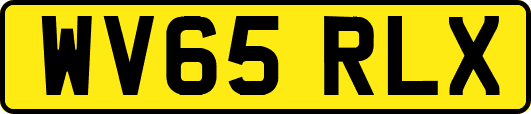 WV65 RLX